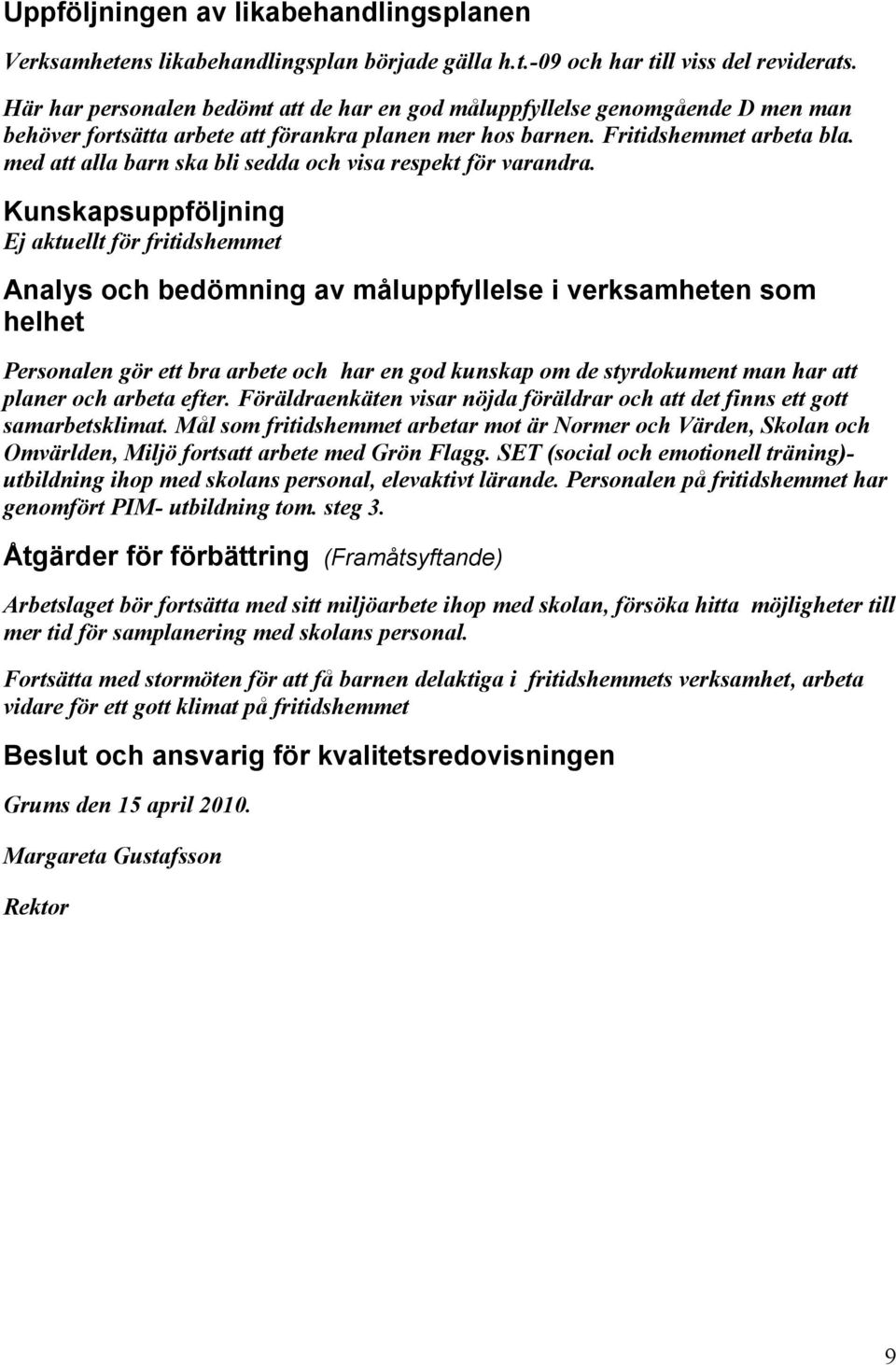 Uppföljningen av likabehandlingsplanen

Verksamhetens likabehandlingsplan började gälla h.t.-09 och har till viss del reviderats.

Här har personalen bedömt att de har en god måluppfyllelse genomgående D men man behöver fortsätta arbete att förankra planen mer hos barnen. Fritidshemmet arbeta bla. med att alla barn ska bli sedda och visa respekt för varandra.

Kunskapsuppföljning
Ej aktuellt för fritidshemmet

Analys och bedömning av måluppfyllelse i verksamheten som helhet

Personalen gör ett bra arbete och har en god kunskap om de styrdokument man har att planer och arbeta efter. Föräldraenkäten visar nöjda föräldrar och att det finns ett gott samarbetsklimat. Mål som fritidshemmet arbetar mot är Normer och Värden, Skolan och Omvärlden, Miljö fortsatt arbete med Grön Flagg. SET (social och emotionell träning)-utbildning ihop med skolans personal, elevaktivt lärande. Personalen på fritidshemmet har genomfört PIM- utbildning tom. steg 3.

Åtgärder för förbättring (Framåtsyftande)

Arbetslaget bör fortsätta med sitt miljöarbete ihop med skolan, försöka hitta möjligheter till mer tid för samplanering med skolans personal.

Fortsätta med stormöten för att få barnen delaktiga i fritidshemmets verksamhet, arbeta vidare för ett gott klimat på fritidshemmet

Beslut och ansvarig för kvalitetsredovisningen

Grums den 15 april 2010.

Margareta Gustafsson

Rektor

9